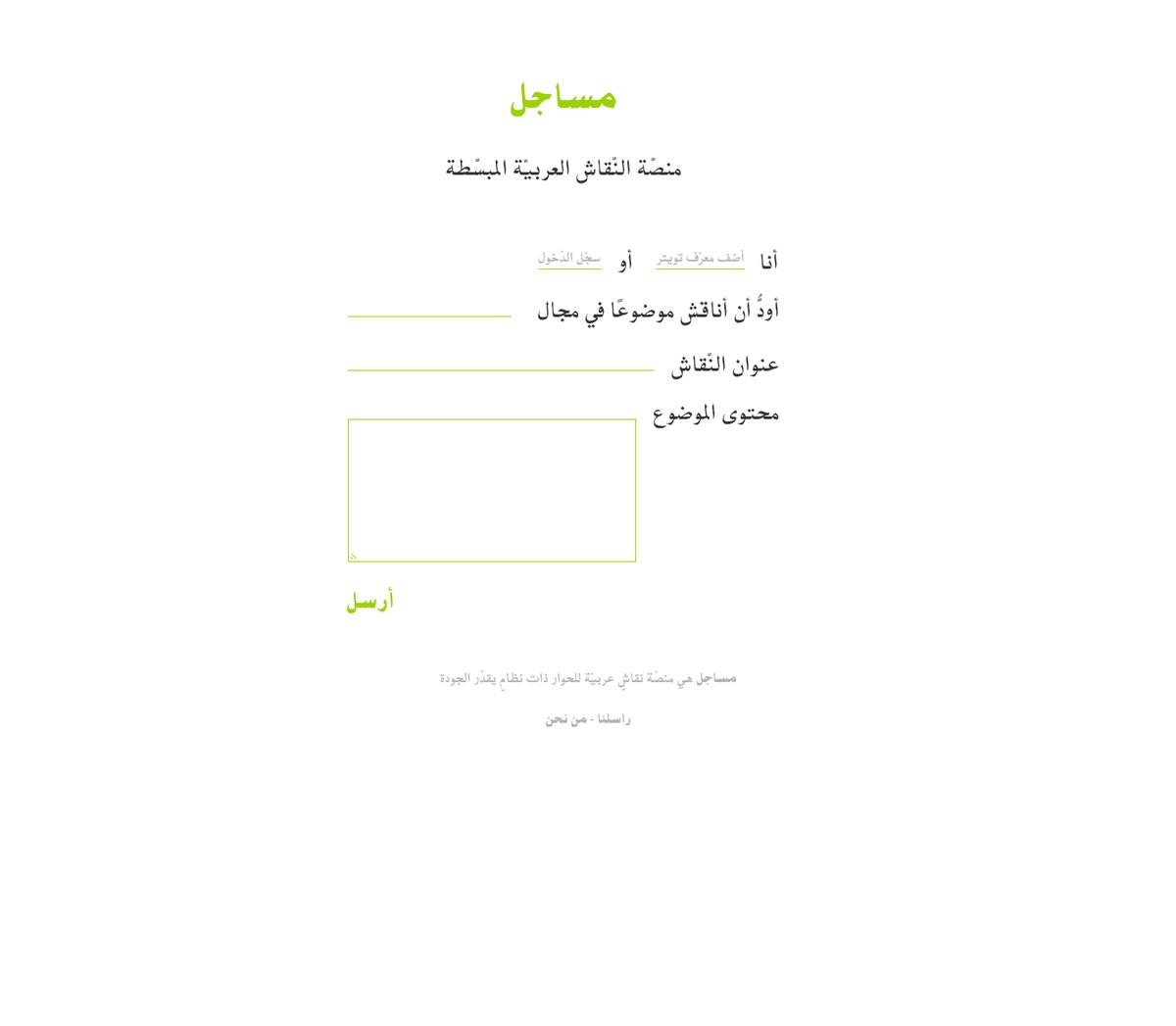 مساجل

منصّة النّقاش العربيّة المبسّطة

أنا أضف معرّف تويتر أو سجّل الدّخول

أودُّ أن أناقش موضوعًا في مجال

عنوان النّقاش

محتوى الموضوع

أرسل

مساجل هي منصّة نقاشٍ عربيّة للحوار ذات نظامٍ يقدّر الجودة

راسلنا - من نحن